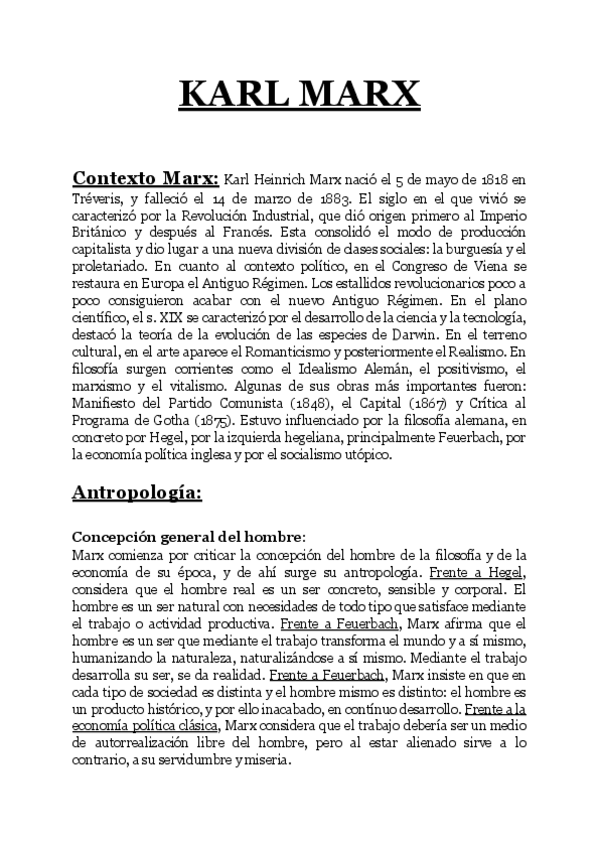 KARL MARX

Contexto Marx: Karl Heinrich Marx nació el 5 de mayo de 1818 en Tréveris, y falleció el 14 de marzo de 1883. El siglo en el que vivió se caracterizó por la Revolución Industrial, que dió origen primero al Imperio Británico y después al Francés. Esta consolidó el modo de producción capitalista y dio lugar a una nueva división de clases sociales: la burguesía y el proletariado. En cuanto al contexto político, en el Congreso de Viena se restaura en Europa el Antiguo Régimen. Los estallidos revolucionarios poco a poco consiguieron acabar con el nuevo Antiguo Régimen. En el plano científico, el s. XIX se caracterizó por el desarrollo de la ciencia y la tecnología, destacó la teoría de la evolución de las especies de Darwin. En el terreno cultural, en el arte aparece el Romanticismo y posteriormente el Realismo. En filosofía surgen corrientes como el Idealismo Alemán, el positivismo, el marxismo y el vitalismo. Algunas de sus obras más importantes fueron: Manifiesto del Partido Comunista (1848), el Capital (1867) y Crítica al Programa de Gotha (1875). Estuvo influenciado por la filosofía alemana, en concreto por Hegel, por la izquierda hegeliana, principalmente Feuerbach, por la economía política inglesa y por el socialismo utópico.

Antropología:

Concepción general del hombre:
Marx comienza por criticar la concepción del hombre de la filosofía y de la economía de su época, y de ahí surge su antropología. Frente a Hegel, considera que el hombre real es un ser concreto, sensible y corporal. El hombre es un ser natural con necesidades de todo tipo que satisface mediante el trabajo o actividad productiva. Frente a Feuerbach, Marx afirma que el hombre es un ser que mediante el trabajo transforma el mundo y a sí mismo, humanizando la naturaleza, naturalizándose a sí mismo. Mediante el trabajo desarrolla su ser, se da realidad. Frente a Feuerbach, Marx insiste en que en cada tipo de sociedad es distinta y el hombre mismo es distinto: el hombre es un producto histórico, y por ello inacabado, en contínuo desarrollo. Frente a la economía política clásica, Marx considera que el trabajo debería ser un medio de autorrealización libre del hombre, pero al estar alienado sirve a lo contrario, a su servidumbre y miseria.